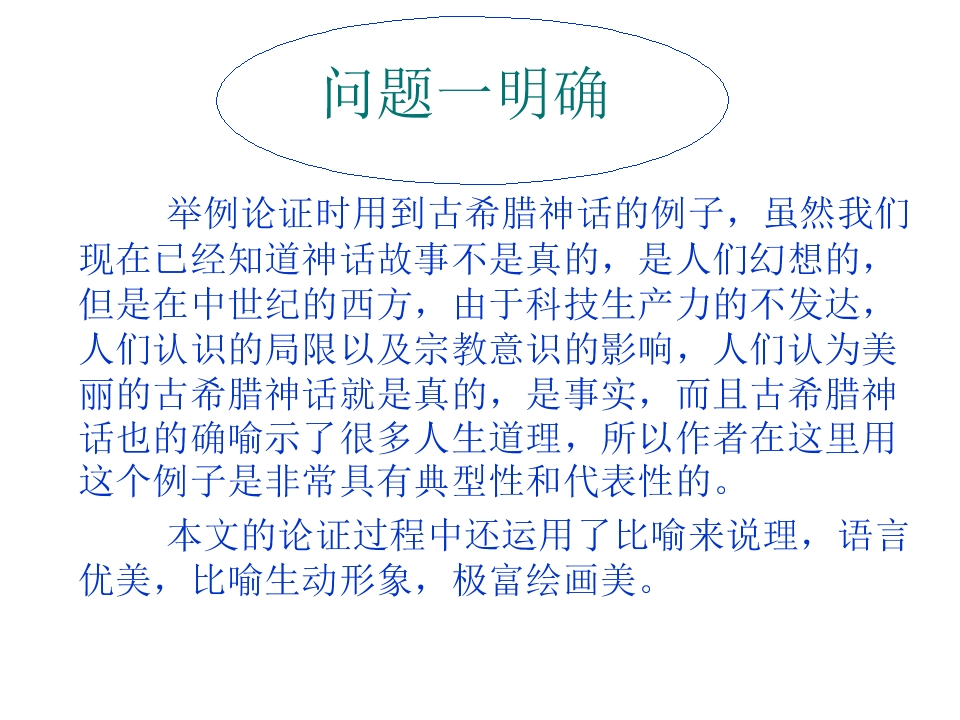 问题一明确

举例论证时用到古希腊神话的例子，虽然我们现在已经知道神话故事不是真的，是人们幻想的，但是在中世纪的西方，由于科技生产力的不发达，人们认识的局限以及宗教意识的影响，人们认为美丽的古希腊神话就是真的，是事实，而且古希腊神话也的确喻示了很多人生道理，所以作者在这里用这个例子是非常具有典型性和代表性的。

本文的论证过程中还运用了比喻来说理，语言优美，比喻生动形象，极富绘画美。